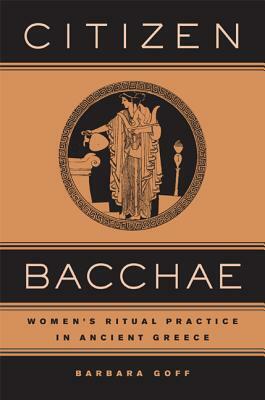 CITIZEN

BACCHAE

WOMEN'S RITUAL PRACTICE IN ANCIENT GREECE

BARBARA GOFF